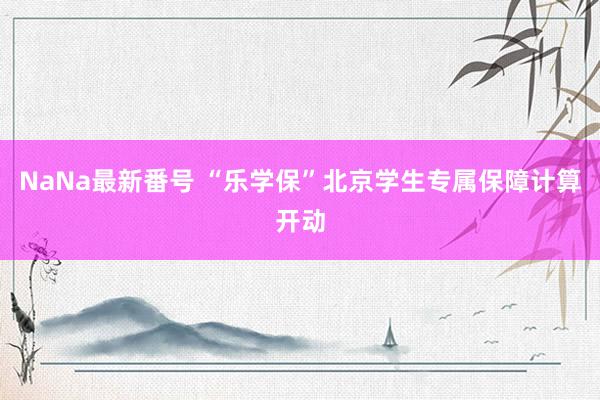 NaNa最新番号 “乐学保”北京学生专属保障计算开动